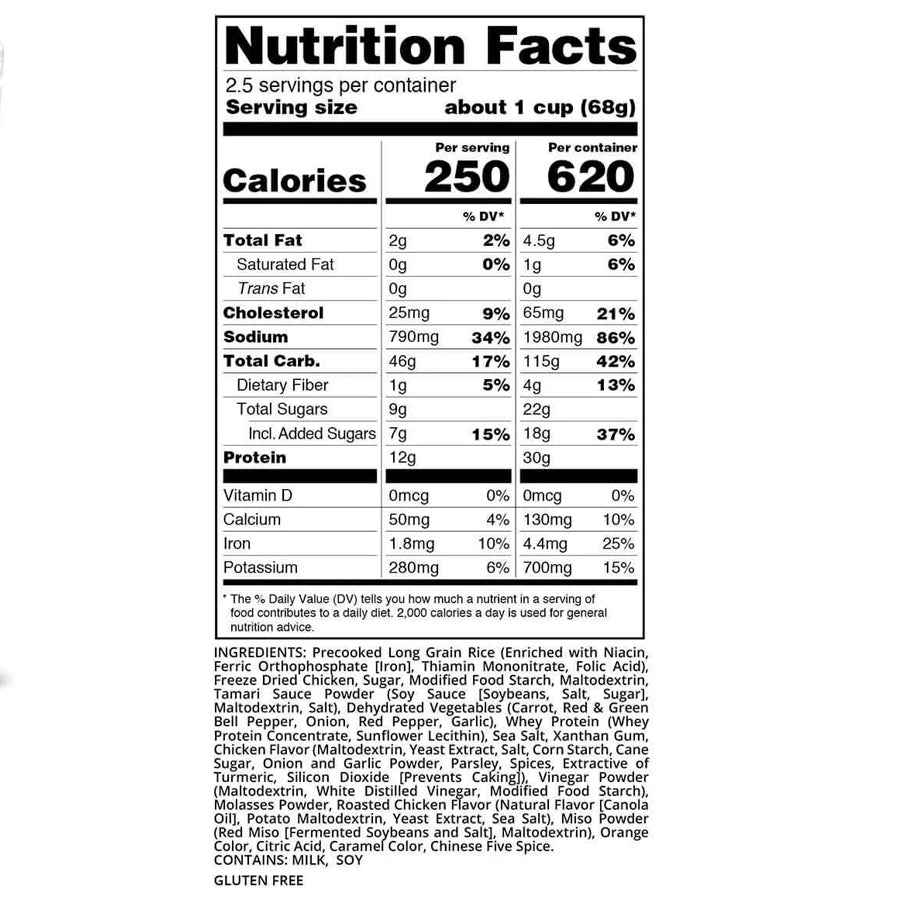 Nutrition Facts

2.5 servings per container
Serving size about 1 cup (68g)

| | Per serving | | Per container | |
|---|---|---|---|---|
| Calories | 250 | | 620 | |
| | | % DV* | | % DV* |
| Total Fat | 2g | 2% | 4.5g | 6% |
| Saturated Fat | 0g | 0% | 1g | 6% |
| Trans Fat | 0g | | 0g | |
| Cholesterol | 25mg | 9% | 65mg | 21% |
| Sodium | 790mg | 34% | 1980mg | 86% |
| Total Carb. | 46g | 17% | 115g | 42% |
| Dietary Fiber | 1g | 5% | 4g | 13% |
| Total Sugars | 9g | | 22g | |
| Incl. Added Sugars | 7g | 15% | 18g | 37% |
| Protein | 12g | | 30g | |
| Vitamin D | 0mcg | 0% | 0mcg | 0% |
| Calcium | 50mg | 4% | 130mg | 10% |
| Iron | 1.8mg | 10% | 4.4mg | 25% |
| Potassium | 280mg | 6% | 700mg | 15% |

* The % Daily Value (DV) tells you how much a nutrient in a serving of food contributes to a daily diet. 2,000 calories a day is used for general nutrition advice.

INGREDIENTS: Precooked Long Grain Rice (Enriched with Niacin, Ferric Orthophosphate [Iron], Thiamin Mononitrate, Folic Acid), Freeze Dried Chicken, Sugar, Modified Food Starch, Maltodextrin, Tamari Sauce Powder (Soy Sauce [Soybeans, Salt, Sugar], Maltodextrin, Salt), Dehydrated Vegetables (Carrot, Red & Green Bell Pepper, Onion, Red Pepper, Garlic), Whey Protein (Whey Protein Concentrate, Sunflower Lecithin), Sea Salt, Xanthan Gum, Chicken Flavor (Maltodextrin, Yeast Extract, Salt, Corn Starch, Cane Sugar, Onion and Garlic Powder, Parsley, Spices, Extractive of Turmeric, Silicon Dioxide [Prevents Caking]), Vinegar Powder (Maltodextrin, White Distilled Vinegar, Modified Food Starch), Molasses Powder, Roasted Chicken Flavor (Natural Flavor [Canola Oil], Potato Maltodextrin, Yeast Extract, Sea Salt), Miso Powder (Red Miso [Fermented Soybeans and Salt], Maltodextrin), Orange Color, Citric Acid, Caramel Color, Chinese Five Spice.
CONTAINS: MILK, SOY

GLUTEN FREE